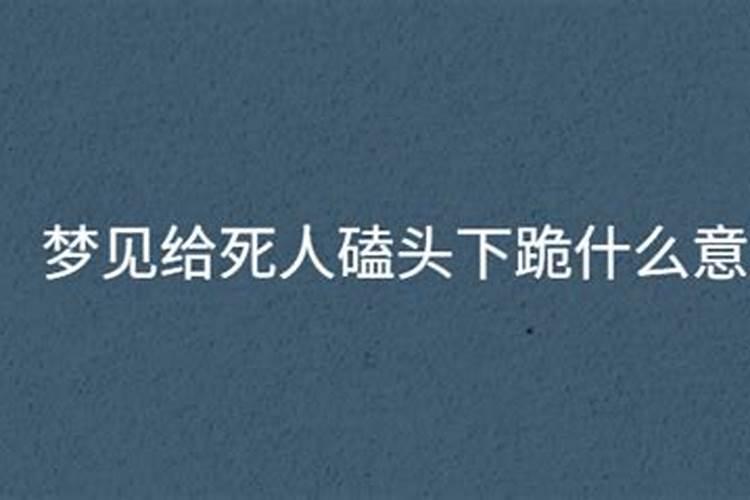 梦见给死人磕头下跪什么意